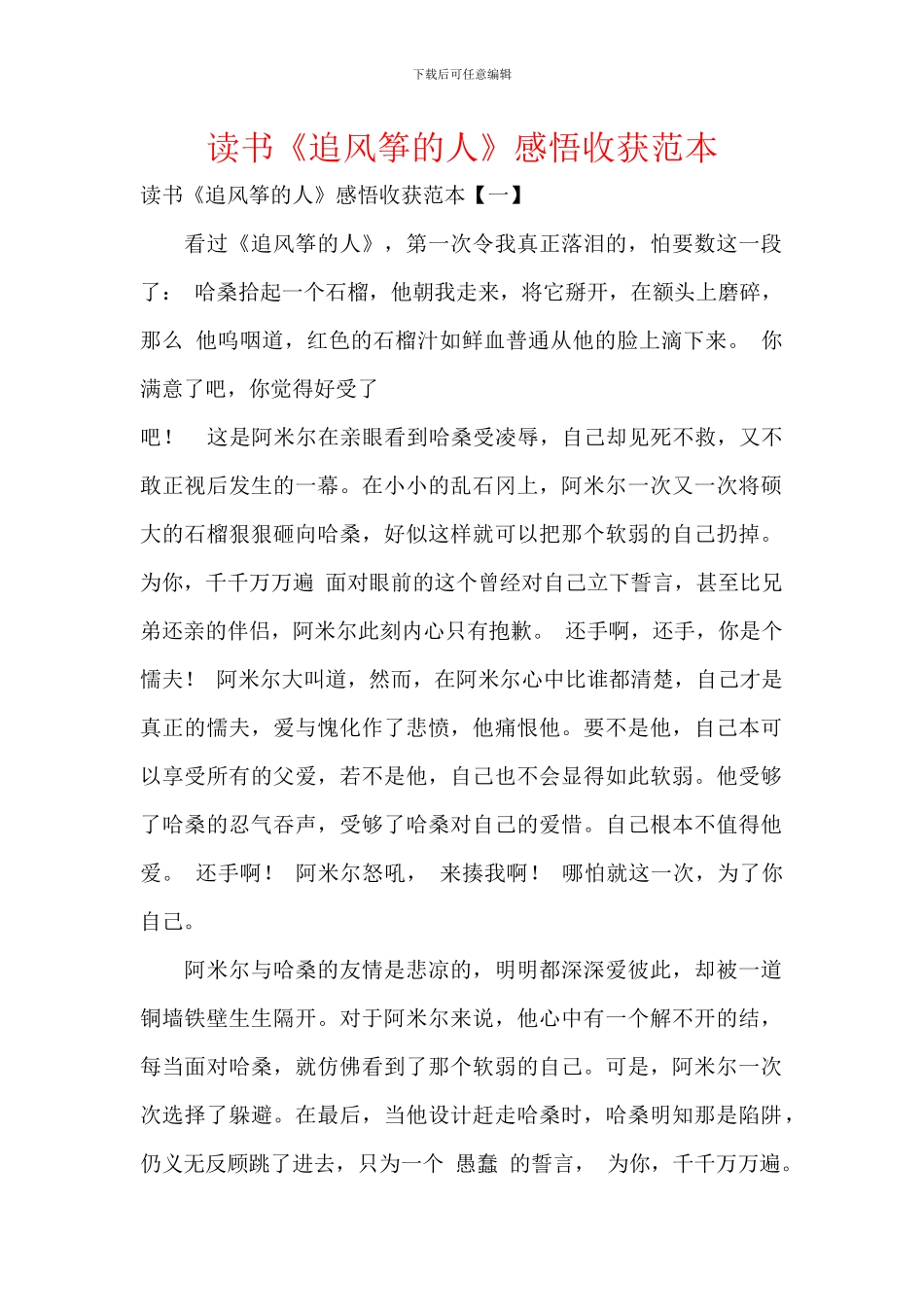 下载后可任意编辑

读书《追风筝的人》感悟收获范本

读书《追风筝的人》感悟收获范本【一】

看过《追风筝的人》，第一次令我真正落泪的，怕要数这一段了： 哈桑拾起一个石榴，他朝我走来，将它掰开，在额头上磨碎，那么 他呜咽道，红色的石榴汁如鲜血普通从他的脸上滴下来。 你满意了吧，你觉得好受了

吧！ 这是阿米尔在亲眼看到哈桑受凌辱，自己却见死不救，又不敢正视后发生的一幕。在小小的乱石冈上，阿米尔一次又一次将硕大的石榴狠狠砸向哈桑，好似这样就可以把那个软弱的自己扔掉。为你，千千万万遍 面对眼前的这个曾经对自己立下誓言，甚至比兄弟还亲的伴侣，阿米尔此刻内心只有抱歉。 还手啊，还手，你是个懦夫！ 阿米尔大叫道，然而，在阿米尔心中比谁都清楚，自己才是真正的懦夫，爱与愧化作了悲愤，他痛恨他。要不是他，自己本可以享受所有的父爱，若不是他，自己也不会显得如此软弱。他受够了哈桑的忍气吞声，受够了哈桑对自己的爱惜。自己根本不值得他爱。 还手啊！ 阿米尔怒吼， 来揍我啊！ 哪怕就这一次，为了你自己。

阿米尔与哈桑的友情是悲凉的，明明都深深爱彼此，却被一道铜墙铁壁生生隔开。对于阿米尔来说，他心中有一个解不开的结，每当面对哈桑，就仿佛看到了那个软弱的自己。可是，阿米尔一次次选择了躲避。在最后，当他设计赶走哈桑时，哈桑明知那是陷阱，仍义无反顾跳了进去，只为一个 愚蠢 的誓言， 为你，千千万万遍。